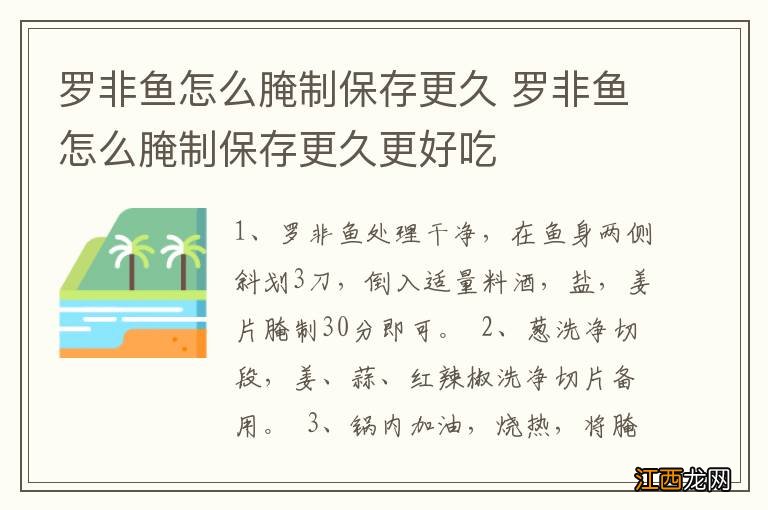 罗非鱼怎么腌制保存更久 罗非鱼怎么腌制保存更久更好吃

1、罗非鱼处理干净，在鱼身两侧斜划3刀，倒入适量料酒，盐，姜片腌制30分即可。 2、葱洗净切段，姜、蒜、红辣椒洗净切片备用。 3、锅内加油，烧热，将腌

江西龙网